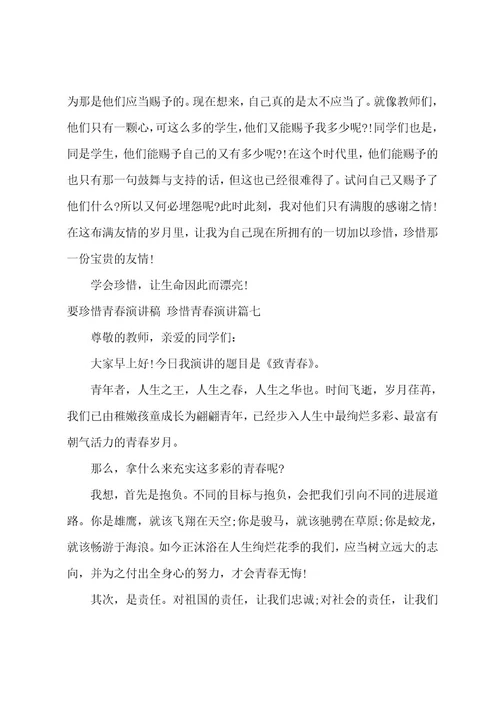 为那是他们应当赐予的。现在想来，自己真的是太不应当了。就像教师们，他们只有一颗心，可这么多的学生，他们又能赐予我多少呢?!同学们也是，同是学生，他们能赐予自己的又有多少呢?!在这个时代里，他们能赐予的也只有那一句鼓舞与支持的话，但这也已经很难得了。试问自己又赐予了他们什么?所以又何必埋怨呢?此时此刻，我对他们只有满腹的感谢之情!在这布满友情的岁月里，让我为自己现在所拥有的一切加以珍惜，珍惜那一份宝贵的友情!

学会珍惜，让生命因此而漂亮!

要珍惜青春演讲稿 珍惜青春演讲篇七

尊敬的教师，亲爱的同学们:

大家早上好!今日我演讲的题目是《致青春》。

青年者，人生之王，人生之春，人生之华也。时间飞逝，岁月荏苒，我们已由稚嫩孩童成长为翩翩青年，已经步入人生中最绚烂多彩、最富有朝气活力的青春岁月。

那么，拿什么来充实这多彩的青春呢?

我想，首先是抱负。不同的目标与抱负，会把我们引向不同的进展道路。你是雄鹰，就该飞翔在天空;你是骏马，就该驰骋在草原;你是蛟龙，就该畅游于海浪。如今正沐浴在人生绚烂花季的我们，应当树立远大的志向，并为之付出全身心的努力，才会青春无悔!

其次，是责任。对祖国的责任，让我们忠诚;对社会的责任，让我们